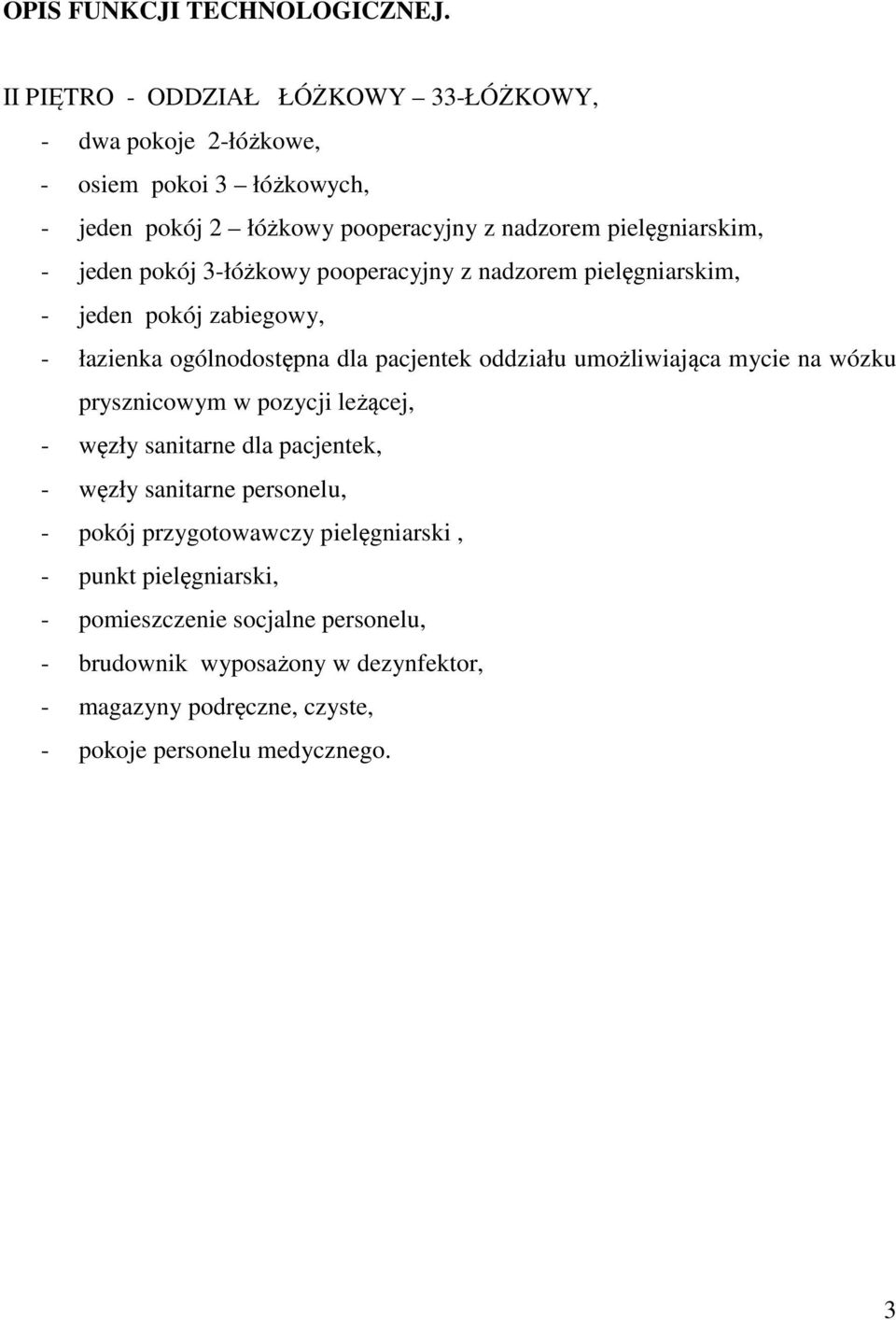 OPIS FUNKCJI TECHNOLOGICZNEJ.

II PIĘTRO - ODDZIAŁ ŁÓŻKOWY – 33-ŁÓŻKOWY,

- dwa pokoje 2-łóżkowe,
- osiem pokoi 3 – łóżkowych,
- jeden pokój 2 – łóżkowy pooperacyjny z nadzorem pielęgniarskim,
- jeden pokój 3-łóżkowy pooperacyjny z nadzorem pielęgniarskim,
- jeden pokój zabiegowy,
- łazienka ogólnodostępna dla pacjentek oddziału umożliwiająca mycie na wózku prysznicowym w pozycji leżącej,
- węzły sanitarne dla pacjentek,
- węzły sanitarne personelu,
- pokój przygotowawczy pielęgniarski ,
- punkt pielęgniarski,
- pomieszczenie socjalne personelu,
- brudownik wyposażony w dezynfektor,
- magazyny podręczne, czyste,
- pokoje personelu medycznego.

3